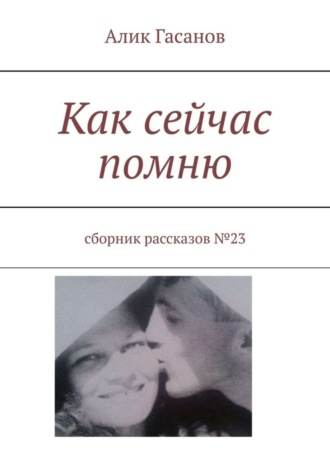 Алик Гасанов

Как сейчас помню

сборник рассказов №23